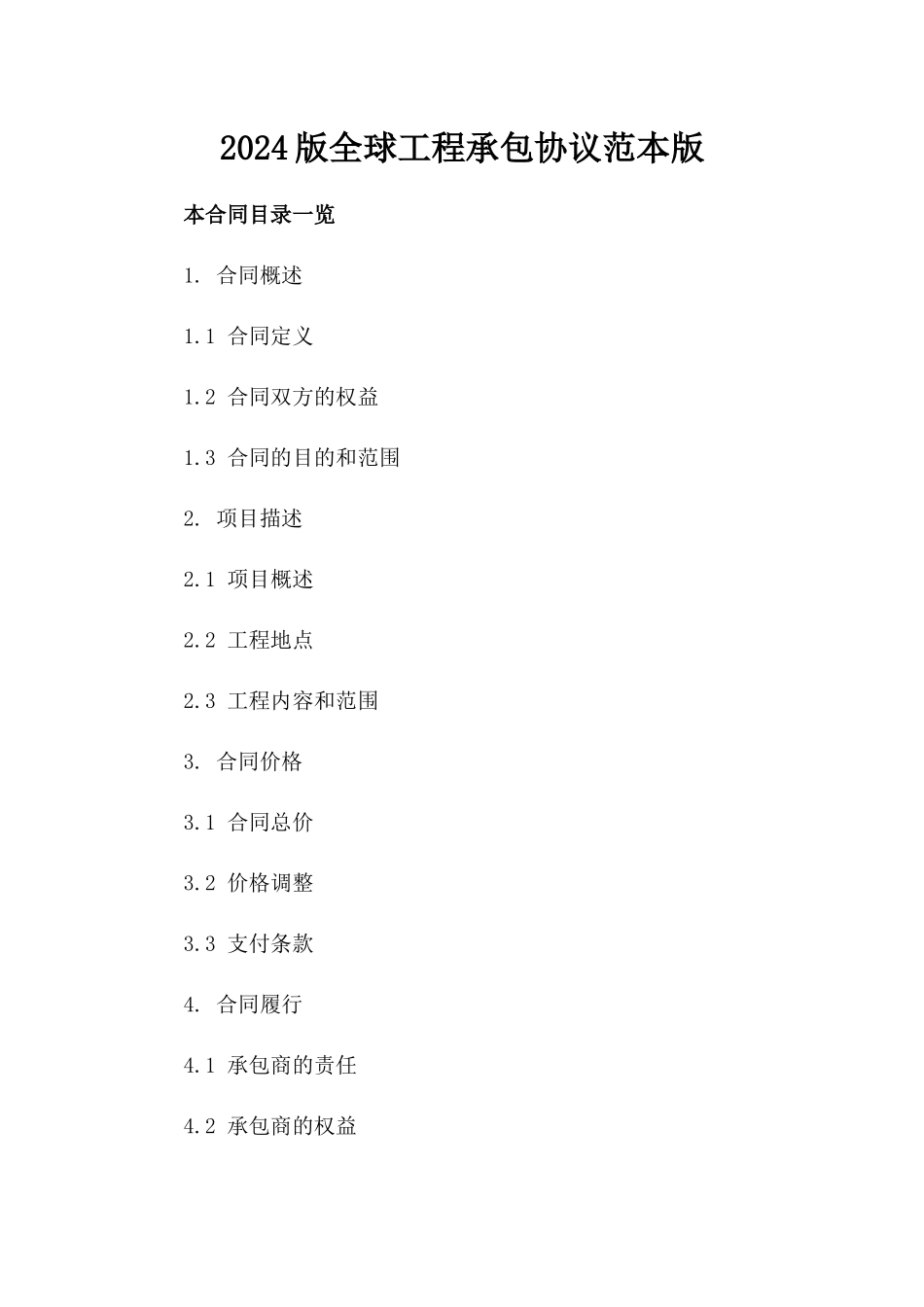 2024版全球工程承包协议范本版

本合同目录一览

1. 合同概述

1.1 合同定义

1.2 合同双方的权益

1.3 合同的目的和范围

2. 项目描述

2.1 项目概述

2.2 工程地点

2.3 工程内容和范围

3. 合同价格

3.1 合同总价

3.2 价格调整

3.3 支付条款

4. 合同履行

4.1 承包商的责任

4.2 承包商的权益